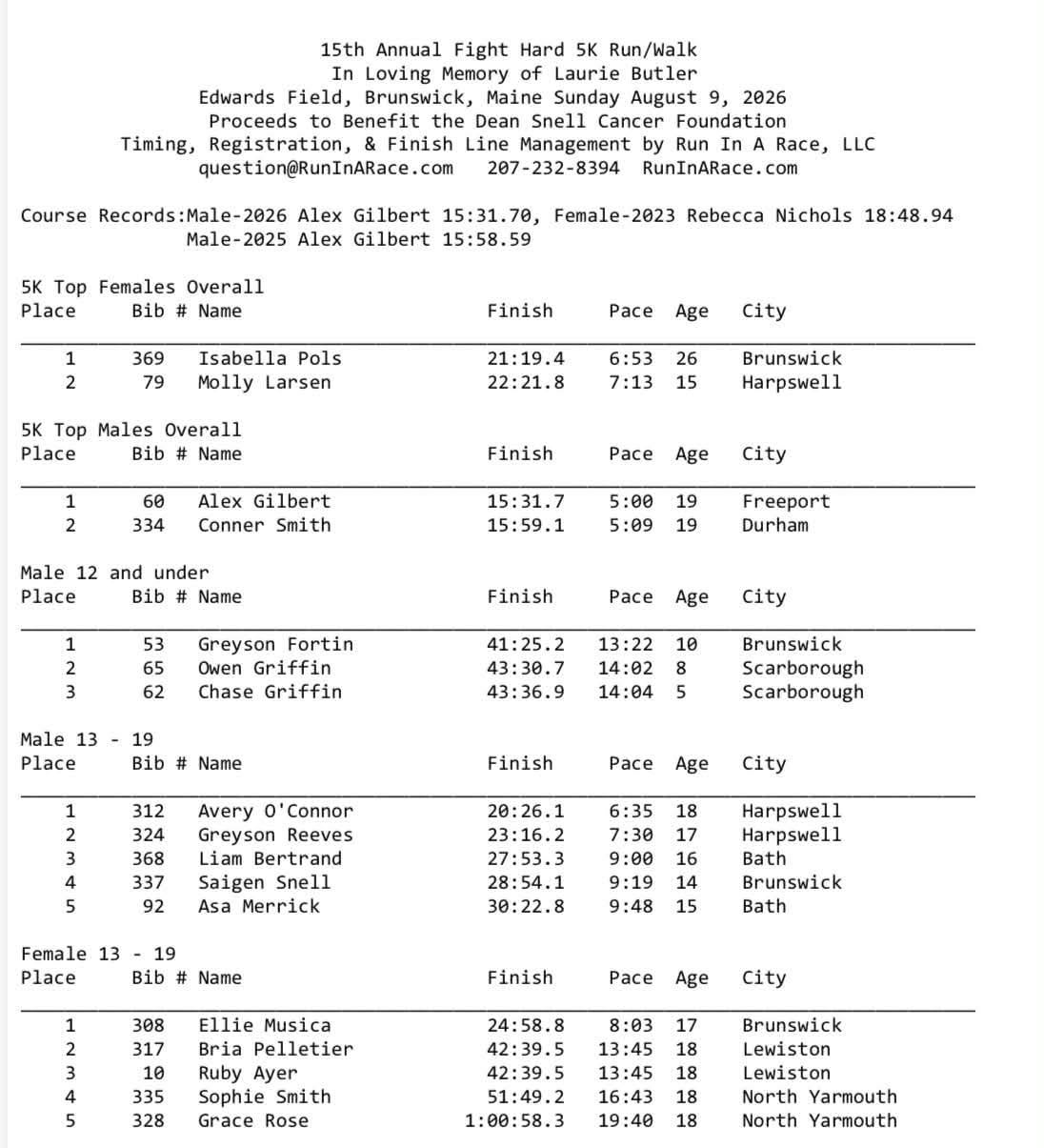 15th Annual Fight Hard 5K Run/Walk
In Loving Memory of Laurie Butler
Edwards Field, Brunswick, Maine Sunday August 9, 2026
Proceeds to Benefit the Dean Snell Cancer Foundation
Timing, Registration, & Finish Line Management by Run In A Race, LLC
question@RunInARace.com 207-232-8394 RunInARace.com

Course Records:Male-2026 Alex Gilbert 15:31.70, Female-2023 Rebecca Nichols 18:48.94
Male-2025 Alex Gilbert 15:58.59

5K Top Females Overall

| Place | Bib # | Name | Finish | Pace | Age | City |
|---|---|---|---|---|---|---|
| 1 | 369 | Isabella Pols | 21:19.4 | 6:53 | 26 | Brunswick |
| 2 | 79 | Molly Larsen | 22:21.8 | 7:13 | 15 | Harpswell |

5K Top Males Overall

| Place | Bib # | Name | Finish | Pace | Age | City |
|---|---|---|---|---|---|---|
| 1 | 60 | Alex Gilbert | 15:31.7 | 5:00 | 19 | Freeport |
| 2 | 334 | Conner Smith | 15:59.1 | 5:09 | 19 | Durham |

Male 12 and under

| Place | Bib # | Name | Finish | Pace | Age | City |
|---|---|---|---|---|---|---|
| 1 | 53 | Greyson Fortin | 41:25.2 | 13:22 | 10 | Brunswick |
| 2 | 65 | Owen Griffin | 43:30.7 | 14:02 | 8 | Scarborough |
| 3 | 62 | Chase Griffin | 43:36.9 | 14:04 | 5 | Scarborough |

Male 13 - 19

| Place | Bib # | Name | Finish | Pace | Age | City |
|---|---|---|---|---|---|---|
| 1 | 312 | Avery O'Connor | 20:26.1 | 6:35 | 18 | Harpswell |
| 2 | 324 | Greyson Reeves | 23:16.2 | 7:30 | 17 | Harpswell |
| 3 | 368 | Liam Bertrand | 27:53.3 | 9:00 | 16 | Bath |
| 4 | 337 | Saigen Snell | 28:54.1 | 9:19 | 14 | Brunswick |
| 5 | 92 | Asa Merrick | 30:22.8 | 9:48 | 15 | Bath |

Female 13 - 19

| Place | Bib # | Name | Finish | Pace | Age | City |
|---|---|---|---|---|---|---|
| 1 | 308 | Ellie Musica | 24:58.8 | 8:03 | 17 | Brunswick |
| 2 | 317 | Bria Pelletier | 42:39.5 | 13:45 | 18 | Lewiston |
| 3 | 10 | Ruby Ayer | 42:39.5 | 13:45 | 18 | Lewiston |
| 4 | 335 | Sophie Smith | 51:49.2 | 16:43 | 18 | North Yarmouth |
| 5 | 328 | Grace Rose | 1:00:58.3 | 19:40 | 18 | North Yarmouth |